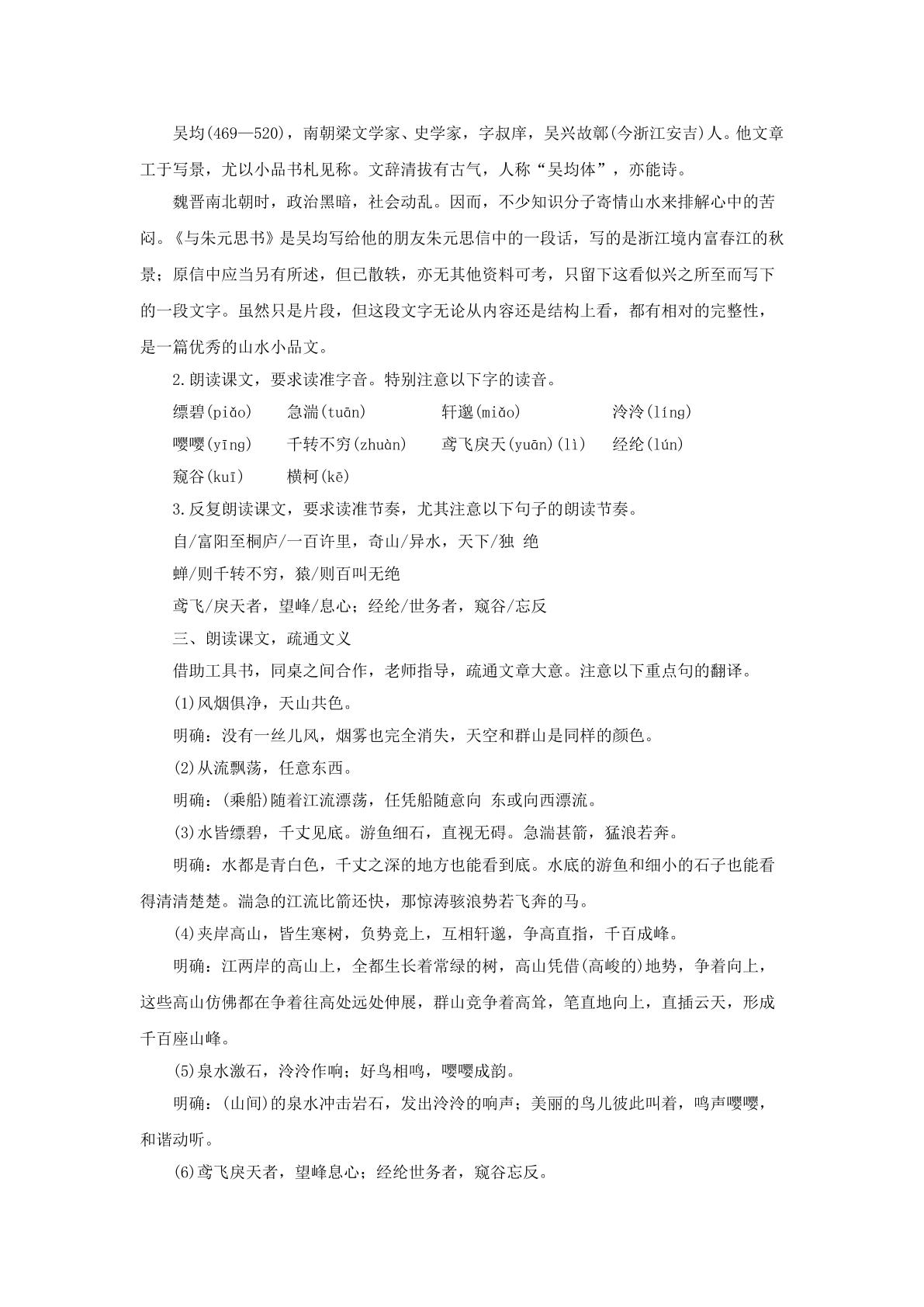 吴均(469—520)，南朝梁文学家、史学家，字叔庠，吴兴故鄣(今浙江安吉)人。他文章工于写景，尤以小品书札见称。文辞清拔有古气，人称“吴均体”，亦能诗。

魏晋南北朝时，政治黑暗，社会动乱。因而，不少知识分子寄情山水来排解心中的苦闷。《与朱元思书》是吴均写给他的朋友朱元思信中的一段话，写的是浙江境内富春江的秋景；原信中应当另有所述，但已散轶，亦无其他资料可考，只留下这看似兴之所至而写下的一段文字。虽然只是片段，但这段文字无论从内容还是结构上看，都有相对的完整性，是一篇优秀的山水小品文。

2.朗读课文，要求读准字音。特别注意以下字的读音。

缥碧(piǎo) 急湍(tuān) 轩邈(miǎo) 泠泠(líng)

嘤嘤(yīng) 千转不穷(zhuàn) 鸢飞戾天(yuān)(lì) 经纶(lún)

窥谷(kuī) 横柯(kē)

3.反复朗读课文，要求读准节奏，尤其注意以下句子的朗读节奏。

自/富阳至桐庐/一百许里，奇山/异水，天下/独 绝

蝉/则千转不穷，猿/则百叫无绝

鸢飞/戾天者，望峰/息心；经纶/世务者，窥谷/忘反

三、朗读课文，疏通文义

借助工具书，同桌之间合作，老师指导，疏通文章大意。注意以下重点句的翻译。

(1)风烟俱净，天山共色。

明确：没有一丝儿风，烟雾也完全消失，天空和群山是同样的颜色。

(2)从流飘荡，任意东西。

明确：(乘船)随着江流漂荡，任凭船随意向 东或向西漂流。

(3)水皆缥碧，千丈见底。游鱼细石，直视无碍。急湍甚箭，猛浪若奔。

明确：水都是青白色，千丈之深的地方也能看到底。水底的游鱼和细小的石子也能看得清清楚楚。湍急的江流比箭还快，那惊涛骇浪势若飞奔的马。

(4)夹岸高山，皆生寒树，负势竞上，互相轩邈，争高直指，千百成峰。

明确：江两岸的高山上，全都生长着常绿的树，高山凭借(高峻的)地势，争着向上，这些高山仿佛都在争着往高处远处伸展，群山竞争着高耸，笔直地向上，直插云天，形成千百座山峰。

(5)泉水激石，泠泠作响；好鸟相鸣，嘤嘤成韵。

明确：(山间)的泉水冲击岩石，发出泠泠的响声；美丽的鸟儿彼此叫着，鸣声嘤嘤，和谐动听。

(6)鸢飞戾天者，望峰息心；经纶世务者，窥谷忘反。